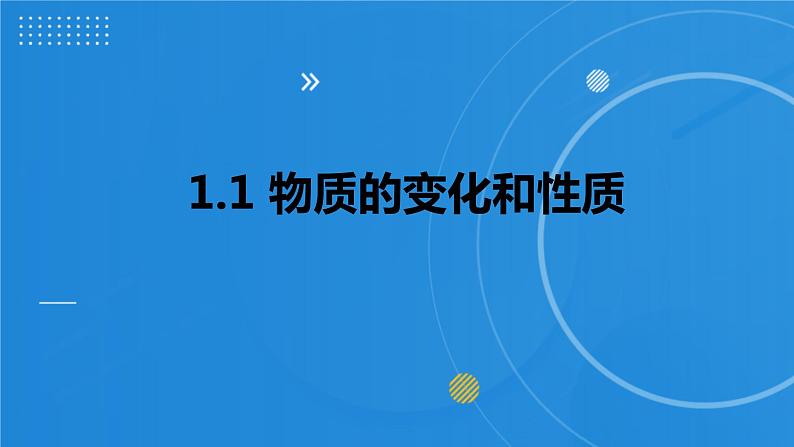 1.1 物质的变化和性质